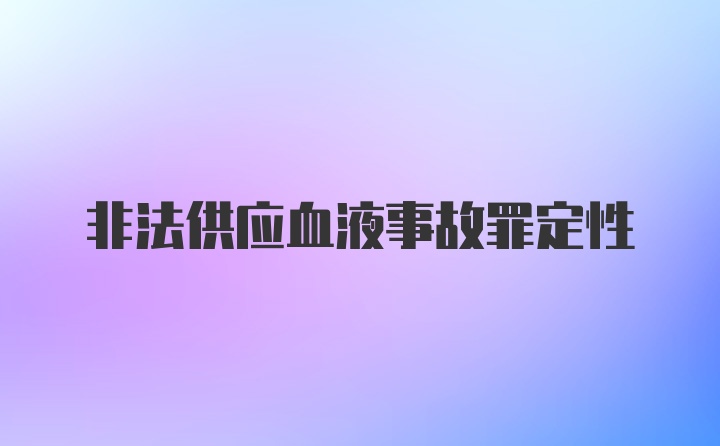 非法供应血液事故罪定性